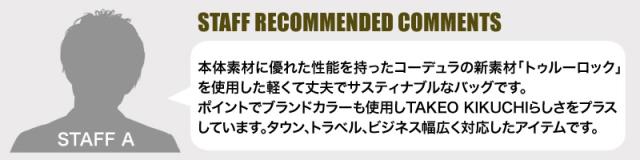 STAFF A

STAFF RECOMMENDED COMMENTS

本体素材に優れた性能を持ったコーデュラの新素材「トゥルーロック」を使用した軽くて丈夫でサスティナブルなバッグです。
ポイントでブランドカラーも使用しTAKEO KIKUCHIらしさをプラスしています。タウン、トラベル、ビジネス幅広く対応したアイテムです。